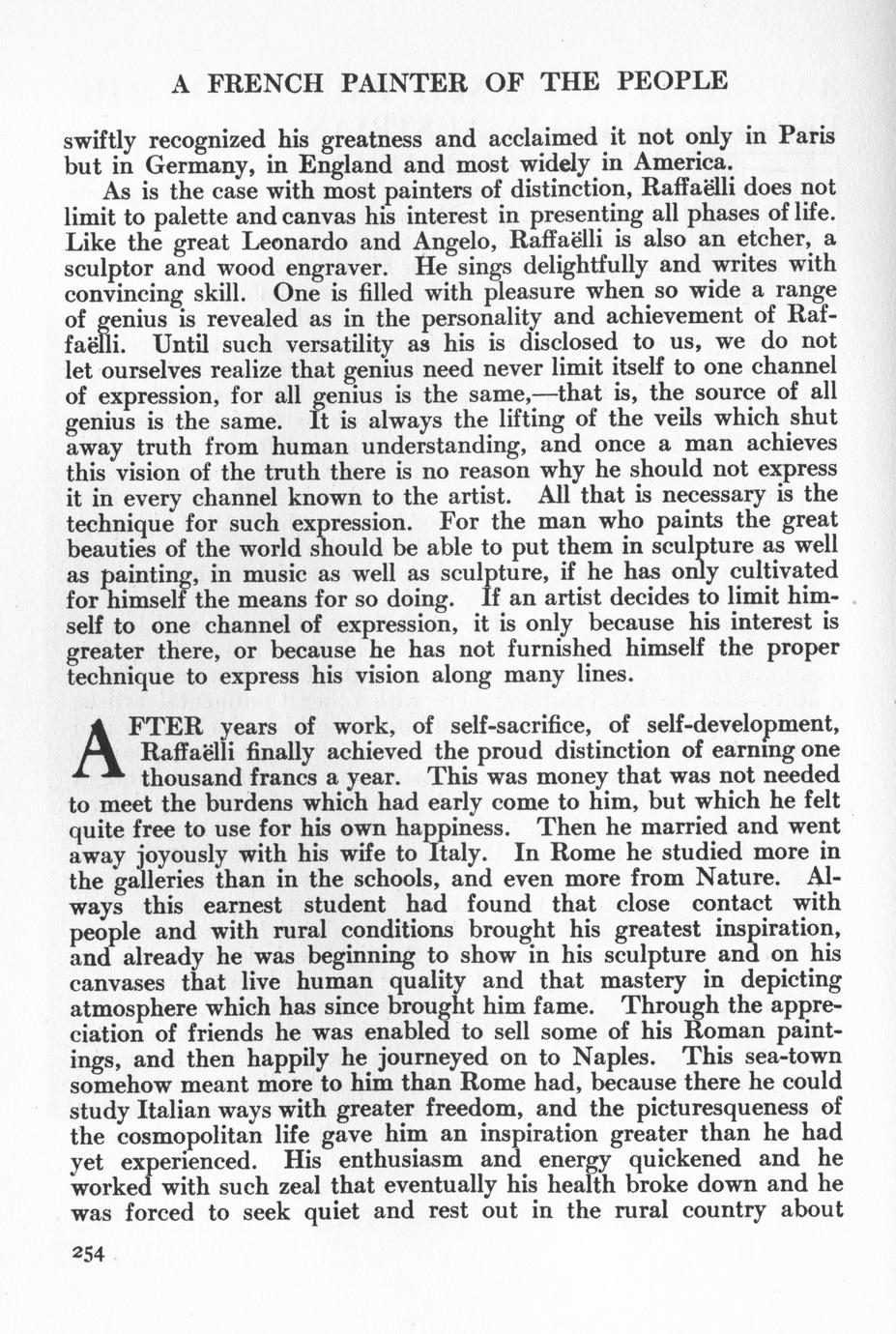 A FRENCH PAINTER OF THE PEOPLE

swiftly recognized his greatness and acclaimed it not only in Paris but in Germany, in England and most widely in America.

As is the case with most painters of distinction, Raffaëlli does not limit to palette and canvas his interest in presenting all phases of life. Like the great Leonardo and Angelo, Raffaëlli is also an etcher, a sculptor and wood engraver. He sings delightfully and writes with convincing skill. One is filled with pleasure when so wide a range of genius is revealed as in the personality and achievement of Raffaëlli. Until such versatility as his is disclosed to us, we do not let ourselves realize that genius need never limit itself to one channel of expression, for all genius is the same,—that is, the source of all genius is the same. It is always the lifting of the veils which shut away truth from human understanding, and once a man achieves this vision of the truth there is no reason why he should not express it in every channel known to the artist. All that is necessary is the technique for such expression. For the man who paints the great beauties of the world should be able to put them in sculpture as well as painting, in music as well as sculpture, if he has only cultivated for himself the means for so doing. If an artist decides to limit himself to one channel of expression, it is only because his interest is greater there, or because he has not furnished himself the proper technique to express his vision along many lines.

AFTER years of work, of self-sacrifice, of self-development, Raffaëlli finally achieved the proud distinction of earning one thousand francs a year. This was money that was not needed to meet the burdens which had early come to him, but which he felt quite free to use for his own happiness. Then he married and went away joyously with his wife to Italy. In Rome he studied more in the galleries than in the schools, and even more from Nature. Always this earnest student had found that close contact with people and with rural conditions brought his greatest inspiration, and already he was beginning to show in his sculpture and on his canvases that live human quality and that mastery in depicting atmosphere which has since brought him fame. Through the appreciation of friends he was enabled to sell some of his Roman paintings, and then happily he journeyed on to Naples. This sea-town somehow meant more to him than Rome had, because there he could study Italian ways with greater freedom, and the picturesqueness of the cosmopolitan life gave him an inspiration greater than he had yet experienced. His enthusiasm and energy quickened and he worked with such zeal that eventually his health broke down and he was forced to seek quiet and rest out in the rural country about

254